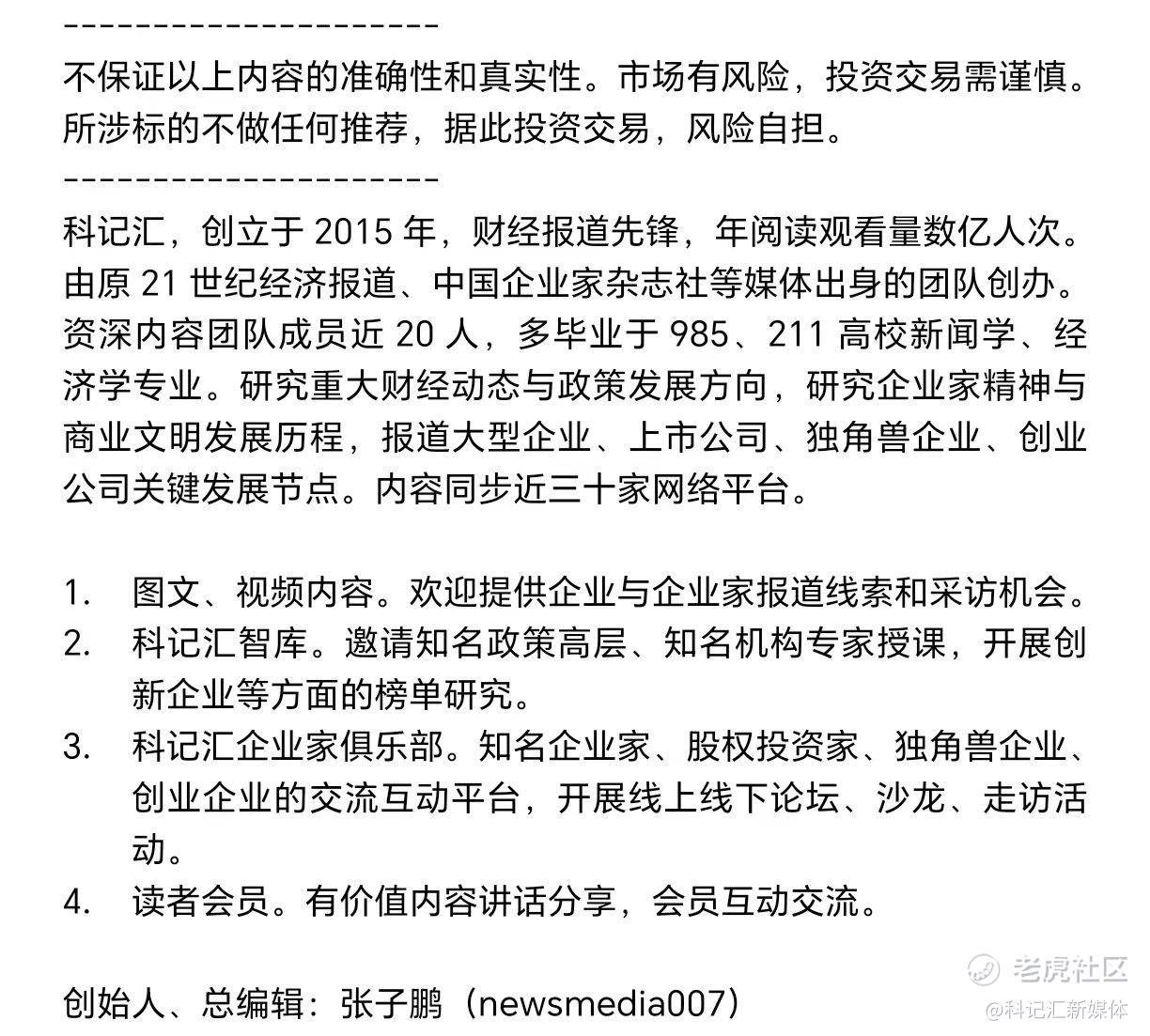 --------------------
不保证以上内容的准确性和真实性。市场有风险，投资交易需谨慎。所涉标的不做任何推荐，据此投资交易，风险自担。
--------------------
科记汇，创立于 2015 年，财经报道先锋，年阅读观看量数亿人次。由原 21 世纪经济报道、中国企业家杂志社等媒体出身的团队创办。资深内容团队成员近 20 人，多毕业于 985、211 高校新闻学、经济学专业。研究重大财经动态与政策发展方向，研究企业家精神与商业文明发展历程，报道大型企业、上市公司、独角兽企业、创业公司关键发展节点。内容同步近三十家网络平台。

1. 图文、视频内容。欢迎提供企业与企业家报道线索和采访机会。
2. 科记汇智库。邀请知名政策高层、知名机构专家授课，开展创新企业等方面的榜单研究。
3. 科记汇企业家俱乐部。知名企业家、股权投资家、独角兽企业、创业企业的交流互动平台，开展线上线下论坛、沙龙、走访活动。
4. 读者会员。有价值内容讲话分享，会员互动交流。

创始人、总编辑：张子鹏（newsmedia007）

老虎社区
@科记汇新媒体